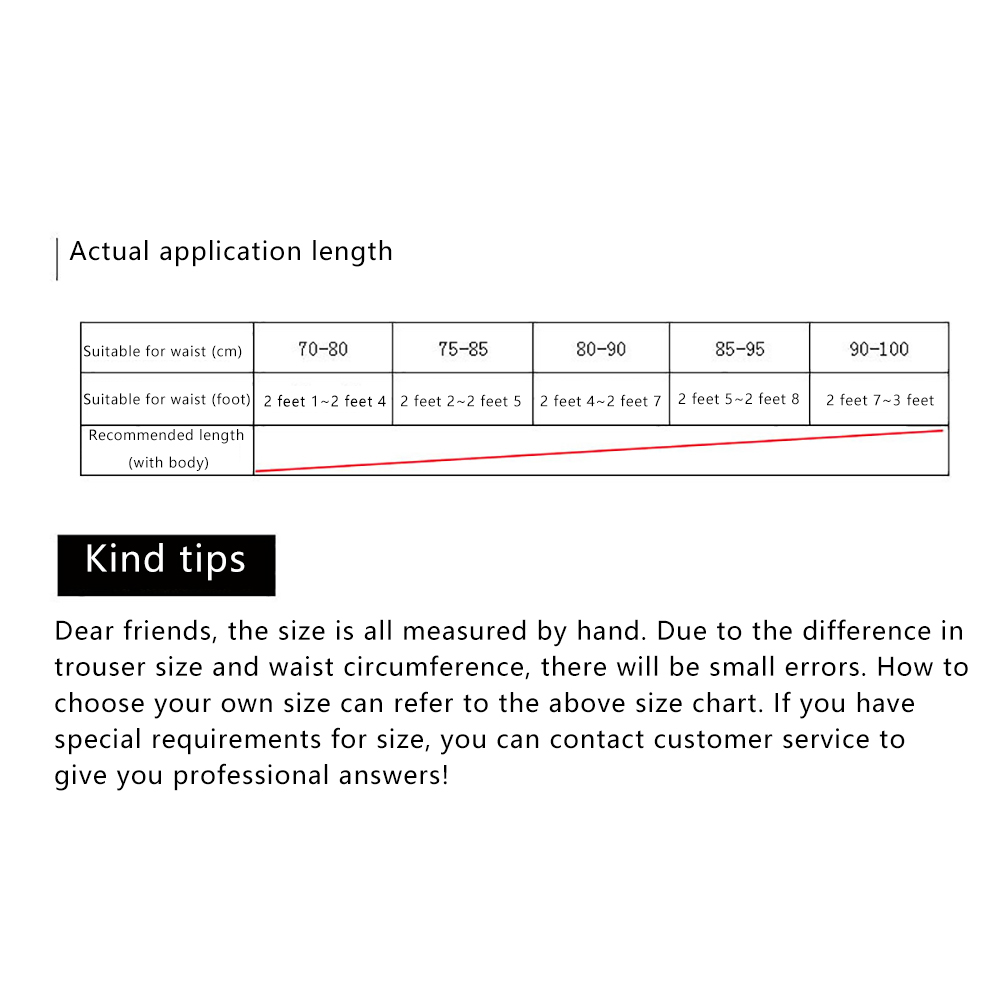 Actual application length

| Suitable for waist (cm) | 70-80 | 75-85 | 80-90 | 85-95 | 90-100 |
|---|---|---|---|---|---|
| Suitable for waist (foot) | 2 feet 1~2 feet 4 | 2 feet 2~2 feet 5 | 2 feet 4~2 feet 7 | 2 feet 5~2 feet 8 | 2 feet 7~3 feet |
| Recommended length (with body) | | | | | |

Kind tips

Dear friends, the size is all measured by hand. Due to the difference in trouser size and waist circumference, there will be small errors. How to choose your own size can refer to the above size chart. If you have special requirements for size, you can contact customer service to give you professional answers!